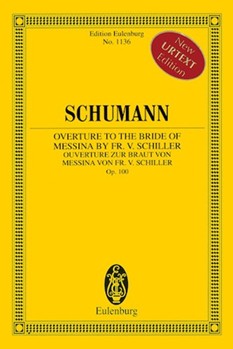 Edition Eulenburg
No. 1136

New
URTEXT
Edition

SCHUMANN

OVERTURE TO THE BRIDE OF MESSINA BY FR. V. SCHILLER
OUVERTURE ZUR BRAUT VON MESSINA VON FR. V. SCHILLER
Op. 100

Eulenburg